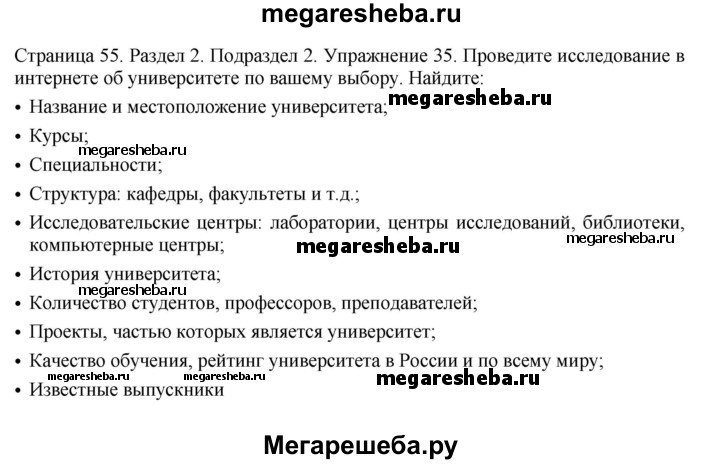 megaresheba.ru

Страница 55. Раздел 2. Подраздел 2. Упражнение 35. Проведите исследование в интернете об университете по вашему выбору. Найдите:

megaresheba.ru

• Название и местоположение университета;

• Курсы;

megaresheba.ru

• Специальности;

• Структура: кафедры, факультеты и т.д.;

• Исследовательские центры: лаборатории, центры исследований, библиотеки, компьютерные центры;

megaresheba.ru megaresheba.ru

• История университета;

megaresheba.ru

• Количество студентов, профессоров, преподавателей;

• Проекты, частью которых является университет;

• Качество обучения, рейтинг университета в России и по всему миру;

megaresheba.ru megaresheba.ru megaresheba.ru

• Известные выпускники

Мегарешеба.ру